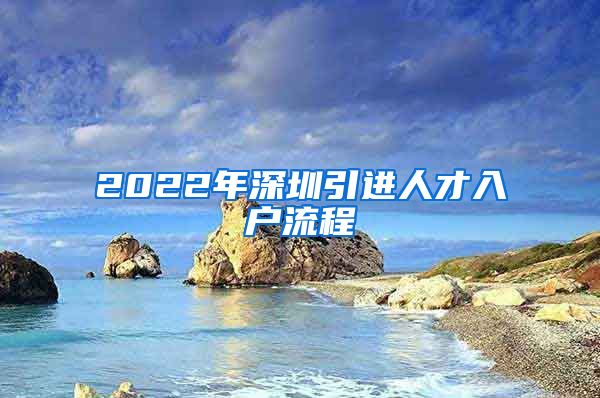 2022年深圳引进人才入户流程